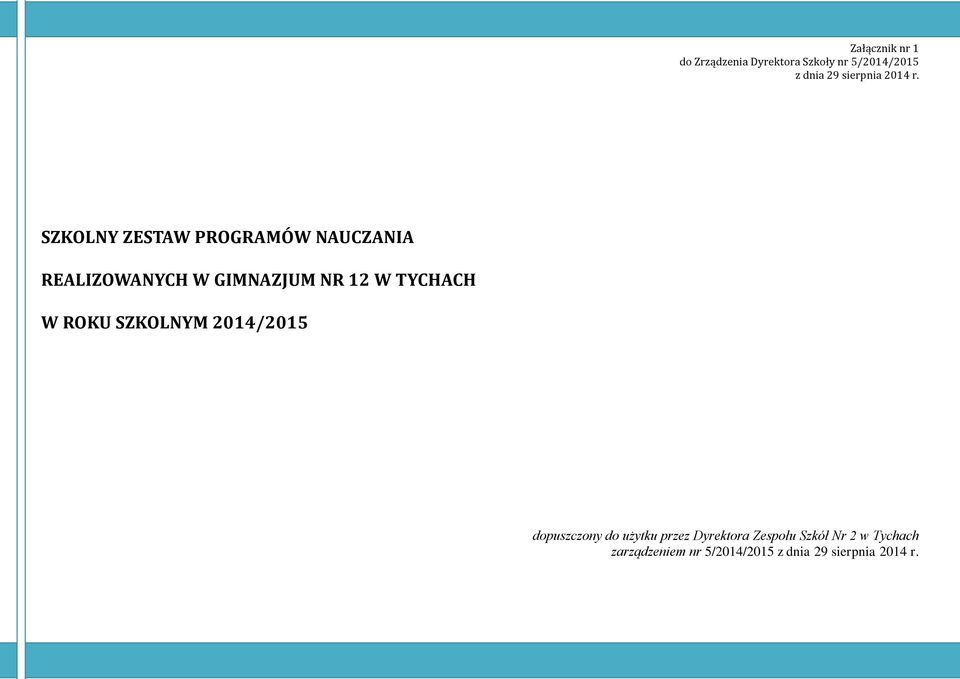 Załącznik nr 1
do Zrządzenia Dyrektora Szkoły nr 5/2014/2015
z dnia 29 sierpnia 2014 r.

SZKOLNY ZESTAW PROGRAMÓW NAUCZANIA

REALIZOWANYCH W GIMNAZJUM NR 12 W TYCHACH

W ROKU SZKOLNYM 2014/2015

dopuszczony do użytku przez Dyrektora Zespołu Szkół Nr 2 w Tychach
zarządzeniem nr 5/2014/2015 z dnia 29 sierpnia 2014 r.